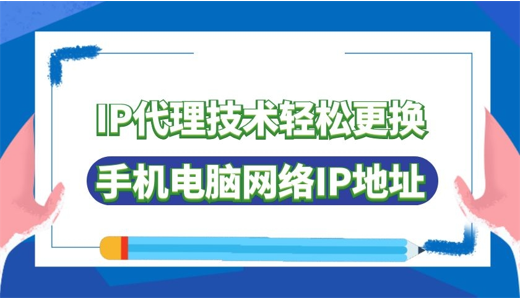 IP代理技术轻松更换

手机电脑网络IP地址